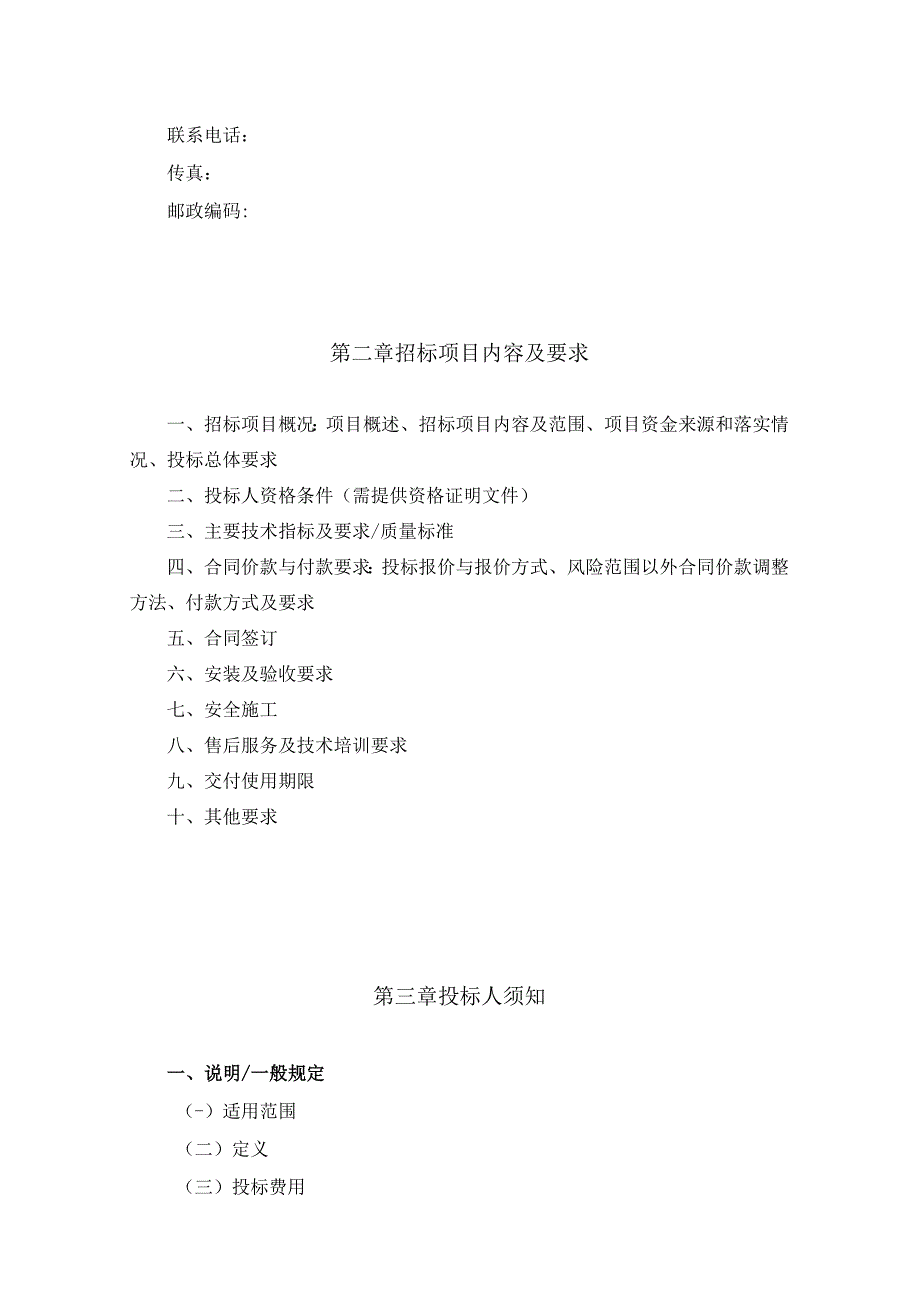 联系电话：

传真：

邮政编码:

第二章招标项目内容及要求

一、招标项目概况:项目概述、招标项目内容及范围、项目资金来源和落实情况、投标总体要求

二、投标人资格条件（需提供资格证明文件）

三、主要技术指标及要求/质量标准

四、合同价款与付款要求:投标报价与报价方式、风险范围以外合同价款调整方法、付款方式及要求

五、合同签订

六、安装及验收要求

七、安全施工

八、售后服务及技术培训要求

九、交付使用期限

十、其他要求

第三章投标人须知

一、说明/一般规定

（-）适用范围

（二）定义

（三）投标费用